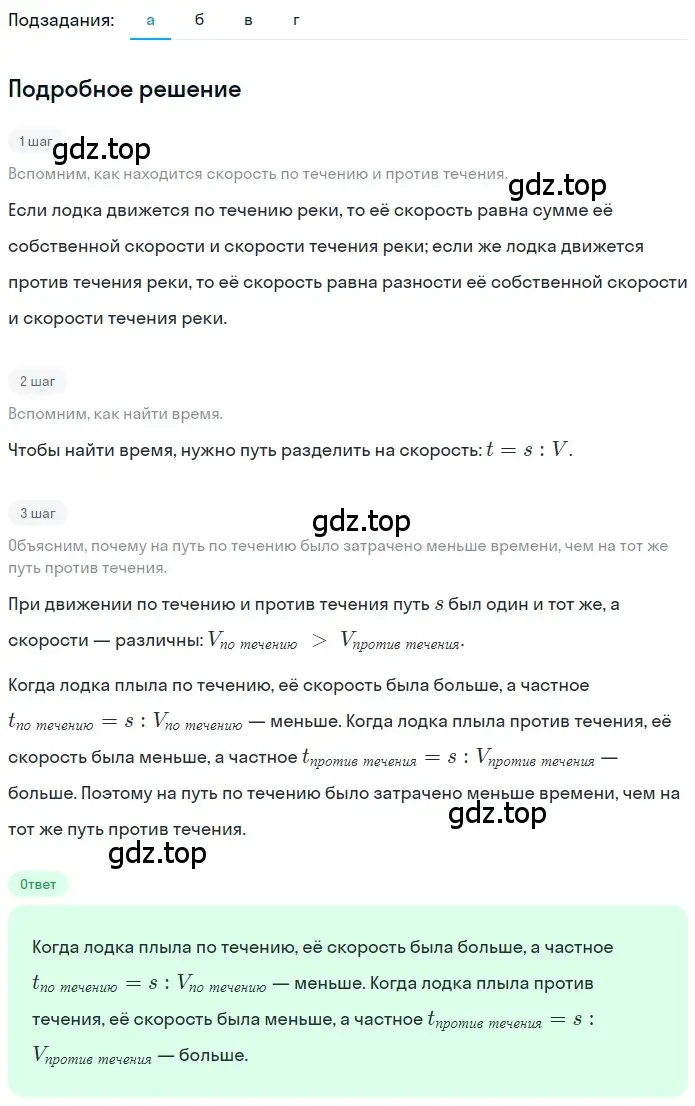 Подзадания: а б в г

Подробное решение

1 шаг
gdz.top
Вспомним, как находится скорость по течению и против течения.
gdz.top
Если лодка движется по течению реки, то её скорость равна сумме её собственной скорости и скорости течения реки; если же лодка движется против течения реки, то её скорость равна разности её собственной скорости и скорости течения реки.

2 шаг
Вспомним, как найти время.
Чтобы найти время, нужно путь разделить на скорость: $t = s : V$.

3 шаг
gdz.top
Объясним, почему на путь по течению было затрачено меньше времени, чем на тот же путь против течения.
При движении по течению и против течения путь $s$ был один и тот же, а скорости — различны: $V_{по\ течению} > V_{против\ течения}$.
Когда лодка плыла по течению, её скорость была больше, а частное $t_{по\ течению} = s : V_{по\ течению}$ — меньше. Когда лодка плыла против течения, её скорость была меньше, а частное $t_{против\ течения} = s : V_{против\ течения}$ — больше. Поэтому на путь по течению было затрачено меньше времени, чем на тот же путь против течения.
gdz.top
gdz.top
Ответ
Когда лодка плыла по течению, её скорость была больше, а частное $t_{по\ течению} = s : V_{по\ течению}$ — меньше. Когда лодка плыла против течения, её скорость была меньше, а частное $t_{против\ течения} = s : V_{против\ течения}$ — больше.